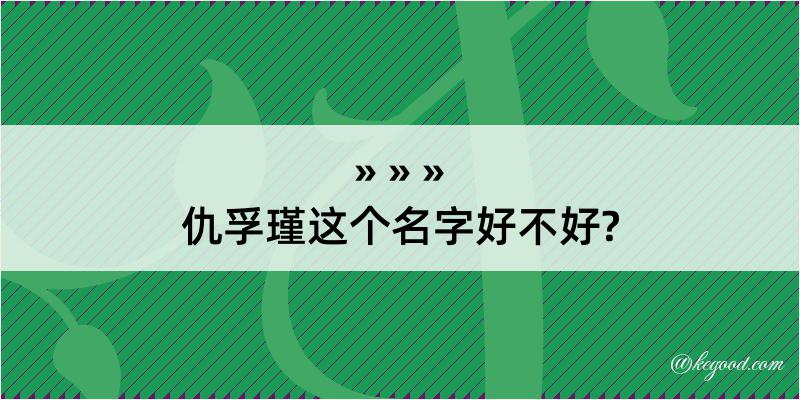 » » »
仇孚瑾这个名字好不好?

@kegood.com